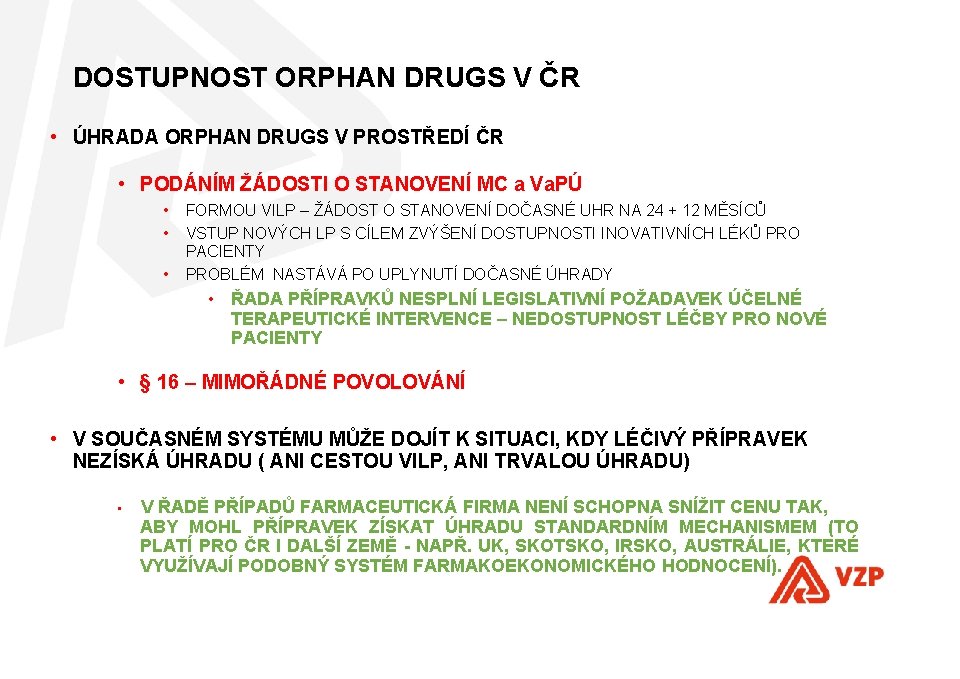 DOSTUPNOST ORPHAN DRUGS V ČR

• ÚHRADA ORPHAN DRUGS V PROSTŘEDÍ ČR

• PODÁNÍM ŽÁDOSTI O STANOVENÍ MC a VaPÚ

• FORMOU VILP – ŽÁDOST O STANOVENÍ DOČASNÉ UHR NA 24 + 12 MĚSÍCŮ
• VSTUP NOVÝCH LP S CÍLEM ZVÝŠENÍ DOSTUPNOSTI INOVATIVNÍCH LÉKŮ PRO PACIENTY
• PROBLÉM NASTÁVÁ PO UPLYNUTÍ DOČASNÉ ÚHRADY

• ŘADA PŘÍPRAVKŮ NESPLNÍ LEGISLATIVNÍ POŽADAVEK ÚČELNÉ TERAPEUTICKÉ INTERVENCE – NEDOSTUPNOST LÉČBY PRO NOVÉ PACIENTY

• § 16 – MIMOŘÁDNÉ POVOLOVÁNÍ

• V SOUČASNÉM SYSTÉMU MŮŽE DOJÍT K SITUACI, KDY LÉČIVÝ PŘÍPRAVEK NEZÍSKÁ ÚHRADU ( ANI CESTOU VILP, ANI TRVALOU ÚHRADU)

• V ŘADĚ PŘÍPADŮ FARMACEUTICKÁ FIRMA NENÍ SCHOPNA SNÍŽIT CENU TAK, ABY MOHL PŘÍPRAVEK ZÍSKAT ÚHRADU STANDARDNÍM MECHANISMEM (TO PLATÍ PRO ČR I DALŠÍ ZEMĚ - NAPŘ. UK, SKOTSKO, IRSKO, AUSTRÁLIE, KTERÉ VYUŽÍVAJÍ PODOBNÝ SYSTÉM FARMAKOEKONOMICKÉHO HODNOCENÍ).

VZP